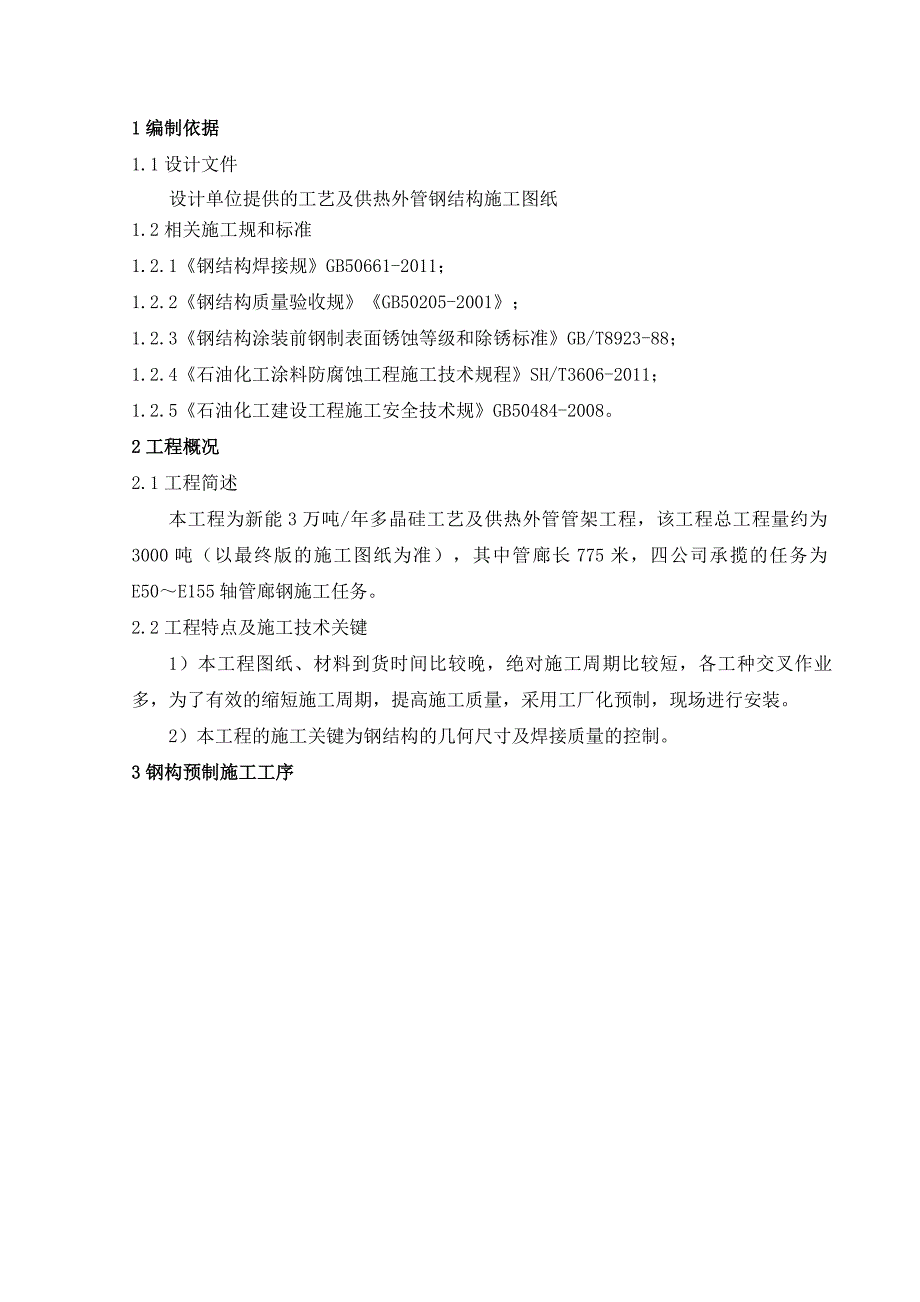 1 编制依据

1.1 设计文件

设计单位提供的工艺及供热外管钢结构施工图纸

1.2 相关施工规和标准

1.2.1《钢结构焊接规》GB50661-2011；

1.2.2《钢结构质量验收规》《GB50205-2001》；

1.2.3《钢结构涂装前钢制表面锈蚀等级和除锈标准》GB/T8923-88；

1.2.4《石油化工涂料防腐蚀工程施工技术规程》SH/T3606-2011；

1.2.5《石油化工建设工程施工安全技术规》GB50484-2008。

2 工程概况

2.1 工程简述

本工程为新能 3 万吨/年多晶硅工艺及供热外管管架工程，该工程总工程量约为 3000 吨（以最终版的施工图纸为准），其中管廊长 775 米，四公司承揽的任务为 E50～E155 轴管廊钢施工任务。

2.2 工程特点及施工技术关键

1）本工程图纸、材料到货时间比较晚，绝对施工周期比较短，各工种交叉作业多，为了有效的缩短施工周期，提高施工质量，采用工厂化预制，现场进行安装。

2）本工程的施工关键为钢结构的几何尺寸及焊接质量的控制。

3 钢构预制施工工序